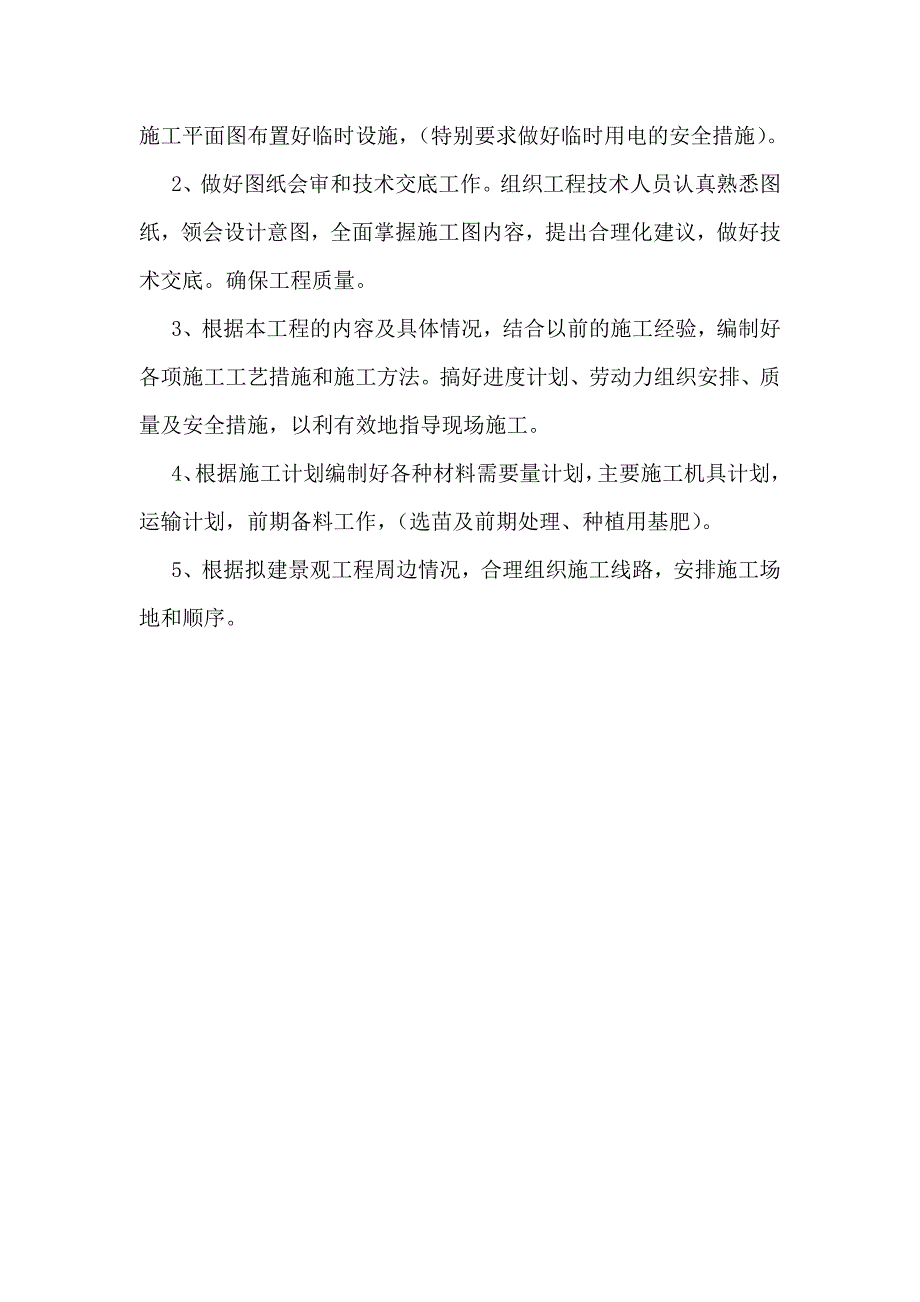 施工平面图布置好临时设施，（特别要求做好临时用电的安全措施）。

2、做好图纸会审和技术交底工作。组织工程技术人员认真熟悉图纸，领会设计意图，全面掌握施工图内容，提出合理化建议，做好技术交底。确保工程质量。

3、根据本工程的内容及具体情况，结合以前的施工经验，编制好各项施工工艺措施和施工方法。搞好进度计划、劳动力组织安排、质量及安全措施，以利有效地指导现场施工。

4、根据施工计划编制好各种材料需要量计划，主要施工机具计划，运输计划，前期备料工作，（选苗及前期处理、种植用基肥）。

5、根据拟建景观工程周边情况，合理组织施工线路，安排施工场地和顺序。